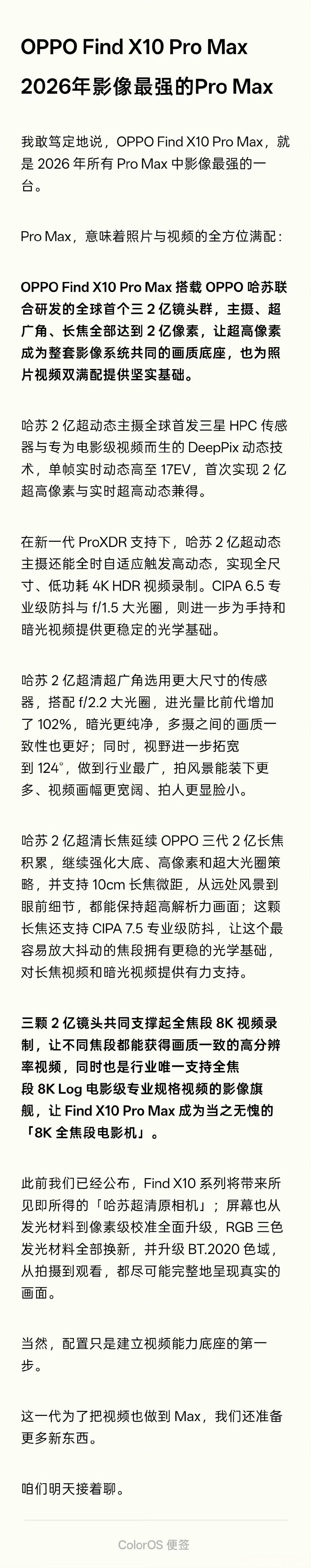 OPPO Find X10 Pro Max
2026年影像最强的Pro Max

我敢笃定地说，OPPO Find X10 Pro Max，就是 2026 年所有 Pro Max 中影像最强的一台。

Pro Max，意味着照片与视频的全方位满配：

OPPO Find X10 Pro Max 搭载 OPPO 哈苏联合研发的全球首个三 2 亿镜头群，主摄、超广角、长焦全部达到 2 亿像素，让超高像素成为整套影像系统共同的画质底座，也为照片视频双满配提供坚实基础。

哈苏 2 亿超动态主摄全球首发三星 HPC 传感器与专为电影级视频而生的 DeepPix 动态技术，单帧实时动态高至 17EV，首次实现 2 亿超高像素与实时超高动态兼得。

在新一代 ProXDR 支持下，哈苏 2 亿超动态主摄还能全时自适应触发高动态，实现全尺寸、低功耗 4K HDR 视频录制。CIPA 6.5 专业级防抖与 f/1.5 大光圈，则进一步为手持和暗光视频提供更稳定的光学基础。

哈苏 2 亿超清超广角选用更大尺寸的传感器，搭配 f/2.2 大光圈，进光量比前代增加了 102%，暗光更纯净，多摄之间的画质一致性也更好；同时，视野进一步拓宽到 124°，做到行业最广，拍风景能装下更多、视频画幅更宽阔、拍人更显脸小。

哈苏 2 亿超清长焦延续 OPPO 三代 2 亿长焦积累，继续强化大底、高像素和超大光圈策略，并支持 10cm 长焦微距，从远处风景到眼前细节，都能保持超高解析力画面；这颗长焦还支持 CIPA 7.5 专业级防抖，让这个最容易放大抖动的焦段拥有更稳的光学基础，对长焦视频和暗光视频提供有力支持。

三颗 2 亿镜头共同支撑起全焦段 8K 视频录制，让不同焦段都能获得画质一致的高分辨率视频，同时也是行业唯一支持全焦段 8K Log 电影级专业规格视频的影像旗舰，让 Find X10 Pro Max 成为当之无愧的「8K 全焦段电影机」。

此前我们已经公布，Find X10 系列将带来所见即所得的「哈苏超清原相机」；屏幕也从发光材料到像素级校准全面升级，RGB 三色发光材料全部换新，并升级 BT.2020 色域，从拍摄到观看，都尽可能完整地呈现真实的画面。

当然，配置只是建立视频能力底座的第一步。

这一代为了把视频也做到 Max，我们还准备更多新东西。

咱们明天接着聊。

ColorOS 便签